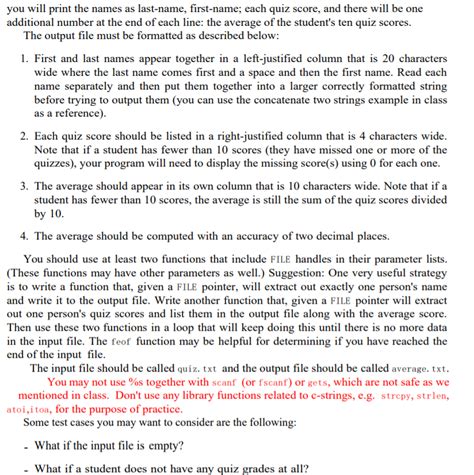 you will print the names as last-name, first-name; each quiz score, and there will be one additional number at the end of each line: the average of the student's ten quiz scores.
The output file must be formatted as described below:

1. First and last names appear together in a left-justified column that is 20 characters wide where the last name comes first and a space and then the first name. Read each name separately and then put them together into a larger correctly formatted string before trying to output them (you can use the concatenate two strings example in class as a reference).

2. Each quiz score should be listed in a right-justified column that is 4 characters wide. Note that if a student has fewer than 10 scores (they have missed one or more of the quizzes), your program will need to display the missing score(s) using 0 for each one.

3. The average should appear in its own column that is 10 characters wide. Note that if a student has fewer than 10 scores, the average is still the sum of the quiz scores divided by 10.

4. The average should be computed with an accuracy of two decimal places.

You should use at least two functions that include FILE handles in their parameter lists. (These functions may have other parameters as well.) Suggestion: One very useful strategy is to write a function that, given a FILE pointer, will extract out exactly one person's name and write it to the output file. Write another function that, given a FILE pointer will extract out one person's quiz scores and list them in the output file along with the average score. Then use these two functions in a loop that will keep doing this until there is no more data in the input file. The feof function may be helpful for determining if you have reached the end of the input file.
The input file should be called quiz.txt and the output file should be called average.txt.
You may not use %s together with scanf (or fscanf) or gets, which are not safe as we mentioned in class. Don't use any library functions related to c-strings, e.g. strcpy, strlen, atoi,itoa, for the purpose of practice.
Some test cases you may want to consider are the following:

- What if the input file is empty?

- What if a student does not have any quiz grades at all?